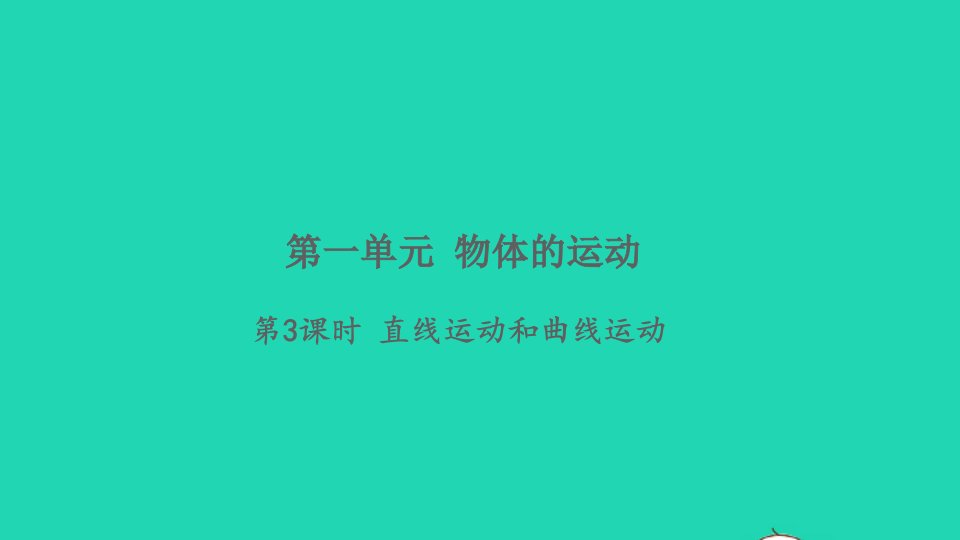 第一单元 物体的运动

第3课时 直线运动和曲线运动